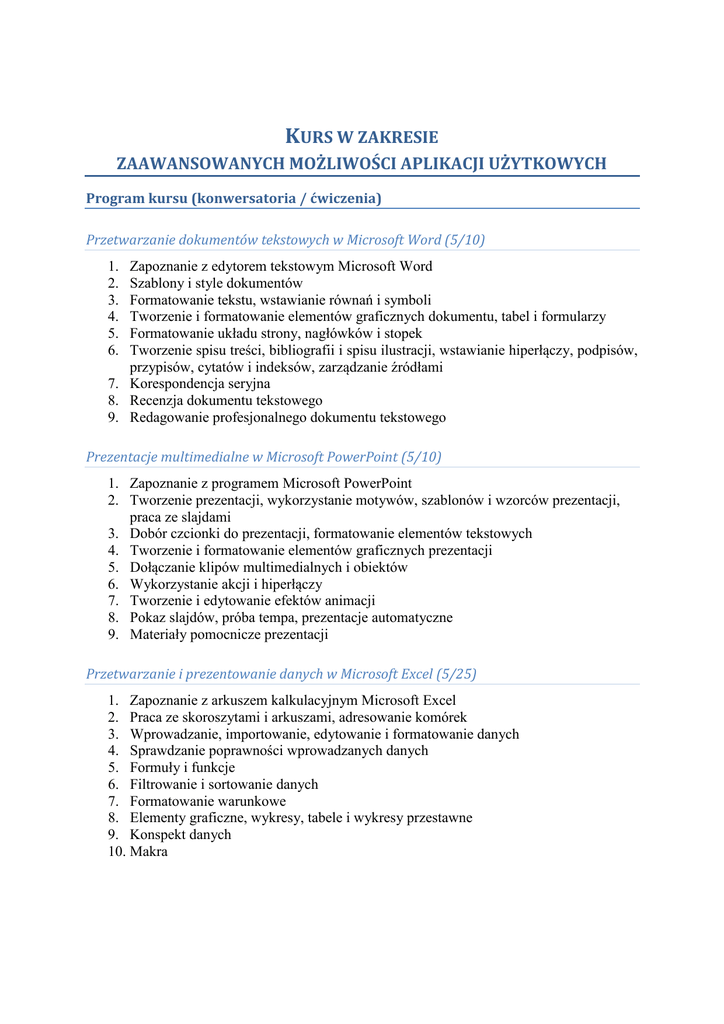 KURS W ZAKRESIE
ZAAWANSOWANYCH MOŻLIWOŚCI APLIKACJI UŻYTKOWYCH

Program kursu (konwersatoria / ćwiczenia)

Przetwarzanie dokumentów tekstowych w Microsoft Word (5/10)

1. Zapoznanie z edytorem tekstowym Microsoft Word
2. Szablony i style dokumentów
3. Formatowanie tekstu, wstawianie równań i symboli
4. Tworzenie i formatowanie elementów graficznych dokumentu, tabel i formularzy
5. Formatowanie układu strony, nagłówków i stopek
6. Tworzenie spisu treści, bibliografii i spisu ilustracji, wstawianie hiperłączy, podpisów, przypisów, cytatów i indeksów, zarządzanie źródłami
7. Korespondencja seryjna
8. Recenzja dokumentu tekstowego
9. Redagowanie profesjonalnego dokumentu tekstowego

Prezentacje multimedialne w Microsoft PowerPoint (5/10)

1. Zapoznanie z programem Microsoft PowerPoint
2. Tworzenie prezentacji, wykorzystanie motywów, szablonów i wzorców prezentacji, praca ze slajdami
3. Dobór czcionki do prezentacji, formatowanie elementów tekstowych
4. Tworzenie i formatowanie elementów graficznych prezentacji
5. Dołączanie klipów multimedialnych i obiektów
6. Wykorzystanie akcji i hiperłączy
7. Tworzenie i edytowanie efektów animacji
8. Pokaz slajdów, próba tempa, prezentacje automatyczne
9. Materiały pomocnicze prezentacji

Przetwarzanie i prezentowanie danych w Microsoft Excel (5/25)

1. Zapoznanie z arkuszem kalkulacyjnym Microsoft Excel
2. Praca ze skoroszytami i arkuszami, adresowanie komórek
3. Wprowadzanie, importowanie, edytowanie i formatowanie danych
4. Sprawdzanie poprawności wprowadzanych danych
5. Formuły i funkcje
6. Filtrowanie i sortowanie danych
7. Formatowanie warunkowe
8. Elementy graficzne, wykresy, tabele i wykresy przestawne
9. Konspekt danych
10. Makra